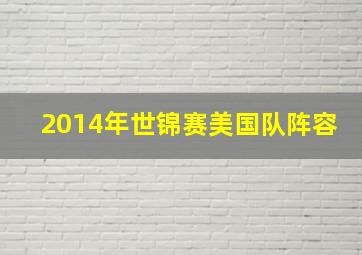 2014年世锦赛美国队阵容